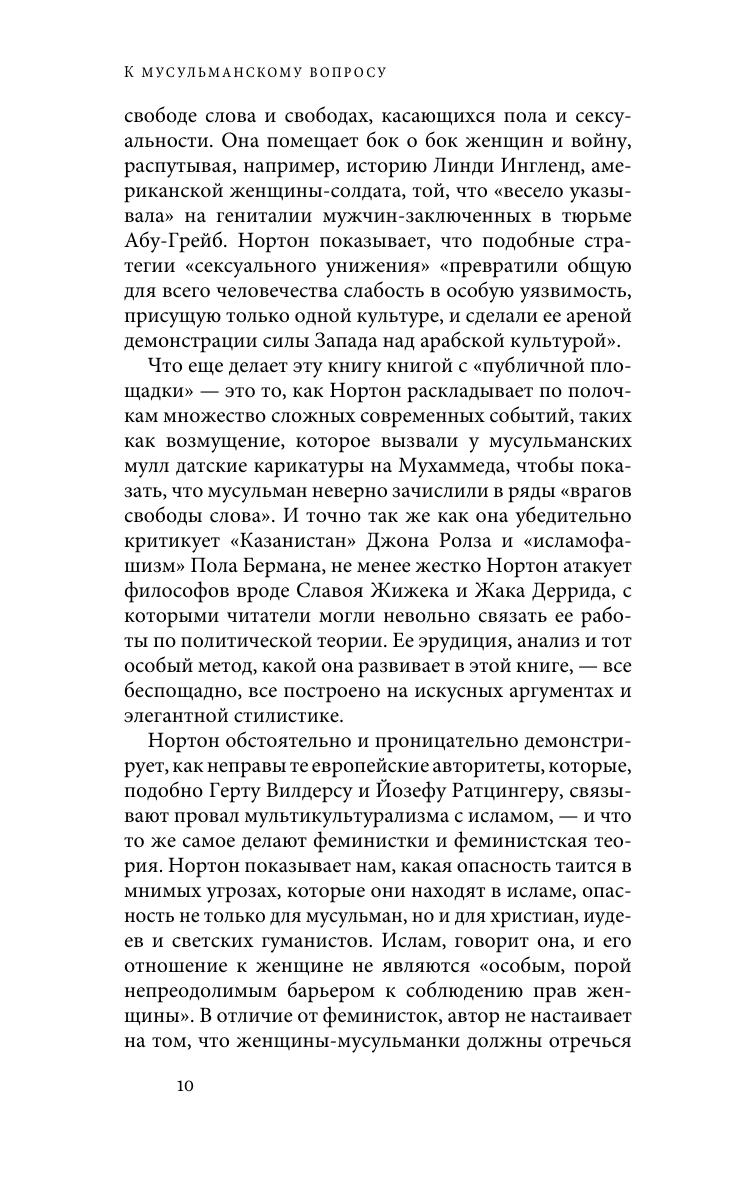 К МУСУЛЬМАНСКОМУ ВОПРОСУ

свободе слова и свободах, касающихся пола и сексуальности. Она помещает бок о бок женщин и войну, распутывая, например, историю Линди Ингленд, американской женщины-солдата, той, что «весело указывала» на гениталии мужчин-заключенных в тюрьме Абу-Грейб. Нортон показывает, что подобные стратегии «сексуального унижения» «превратили общую для всего человечества слабость в особую уязвимость, присущую только одной культуре, и сделали ее ареной демонстрации силы Запада над арабской культурой».

Что еще делает эту книгу книгой с «публичной площадки» — это то, как Нортон раскладывает по полочкам множество сложных современных событий, таких как возмущение, которое вызвали у мусульманских мулл датские карикатуры на Мухаммеда, чтобы показать, что мусульман неверно зачислили в ряды «врагов свободы слова». И точно так же как она убедительно критикует «Казанистан» Джона Ролза и «исламофашизм» Пола Бермана, не менее жестко Нортон атакует философов вроде Славоя Жижека и Жака Деррида, с которыми читатели могли невольно связать ее работы по политической теории. Ее эрудиция, анализ и тот особый метод, какой она развивает в этой книге, — все беспощадно, все построено на искусных аргументах и элегантной стилистике.

Нортон обстоятельно и проницательно демонстрирует, как неправы те европейские авторитеты, которые, подобно Герту Вилдерсу и Йозефу Ратцингеру, связывают провал мультикультурализма с исламом, — и что то же самое делают феминистки и феминистская теория. Нортон показывает нам, какая опасность таится в мнимых угрозах, которые они находят в исламе, опасность не только для мусульман, но и для христиан, иудеев и светских гуманистов. Ислам, говорит она, и его отношение к женщине не являются «особым, порой непреодолимым барьером к соблюдению прав женщины». В отличие от феминисток, автор не настаивает на том, что женщины-мусульманки должны отречься

10